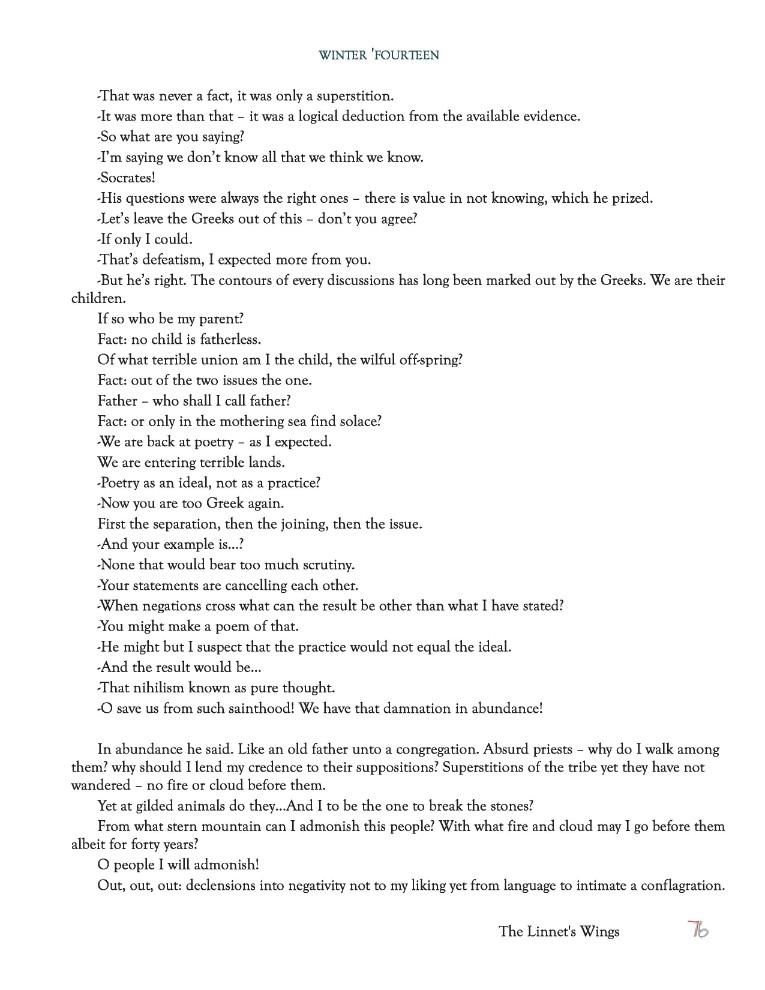 WINTER 'FOURTEEN

-That was never a fact, it was only a superstition.
-It was more than that – it was a logical deduction from the available evidence.
-So what are you saying?
-I'm saying we don't know all that we think we know.
-Socrates!
-His questions were always the right ones – there is value in not knowing, which he prized.
-Let's leave the Greeks out of this – don't you agree?
-If only I could.
-That's defeatism, I expected more from you.
-But he's right. The contours of every discussions has long been marked out by the Greeks. We are their children.
If so who be my parent?
Fact: no child is fatherless.
Of what terrible union am I the child, the wilful off-spring?
Fact: out of the two issues the one.
Father – who shall I call father?
Fact: or only in the mothering sea find solace?
-We are back at poetry – as I expected.
We are entering terrible lands.
-Poetry as an ideal, not as a practice?
-Now you are too Greek again.
First the separation, then the joining, then the issue.
-And your example is...?
-None that would bear too much scrutiny.
-Your statements are cancelling each other.
-When negations cross what can the result be other than what I have stated?
-You might make a poem of that.
-He might but I suspect that the practice would not equal the ideal.
-And the result would be...
-That nihilism known as pure thought.
-O save us from such sainthood! We have that damnation in abundance!

In abundance he said. Like an old father unto a congregation. Absurd priests – why do I walk among them? why should I lend my credence to their suppositions? Superstitions of the tribe yet they have not wandered – no fire or cloud before them.
Yet at gilded animals do they...And I to be the one to break the stones?
From what stern mountain can I admonish this people? With what fire and cloud may I go before them albeit for forty years?
O people I will admonish!
Out, out, out: declensions into negativity not to my liking yet from language to intimate a conflagration.

The Linnet's Wings 76